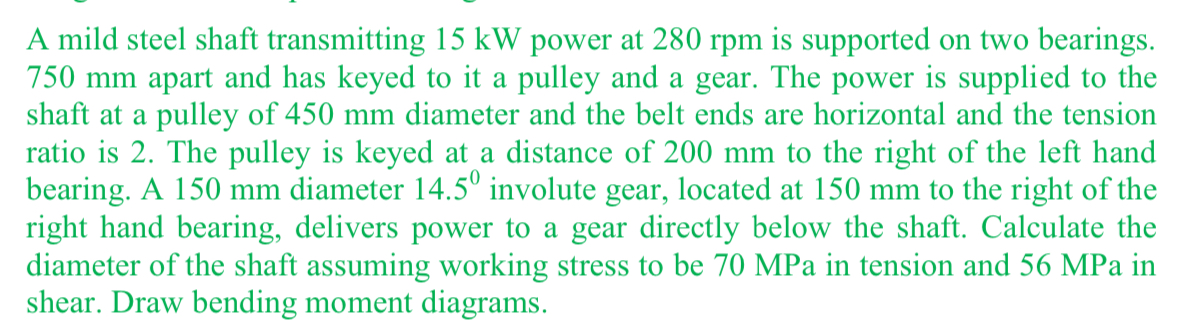 A mild steel shaft transmitting 15 kW power at 280 rpm is supported on two bearings. 750 mm apart and has keyed to it a pulley and a gear. The power is supplied to the shaft at a pulley of 450 mm diameter and the belt ends are horizontal and the tension ratio is 2. The pulley is keyed at a distance of 200 mm to the right of the left hand bearing. A 150 mm diameter $14.5^0$ involute gear, located at 150 mm to the right of the right hand bearing, delivers power to a gear directly below the shaft. Calculate the diameter of the shaft assuming working stress to be 70 MPa in tension and 56 MPa in shear. Draw bending moment diagrams.